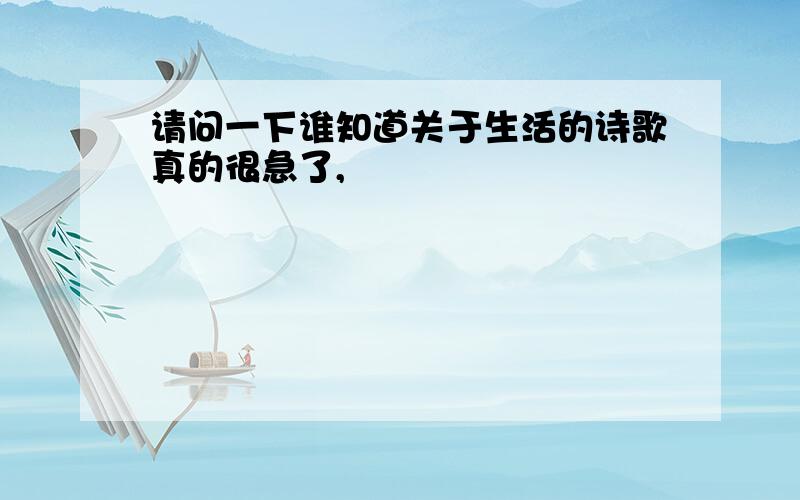 请问一下谁知道关于生活的诗歌真的很急了,